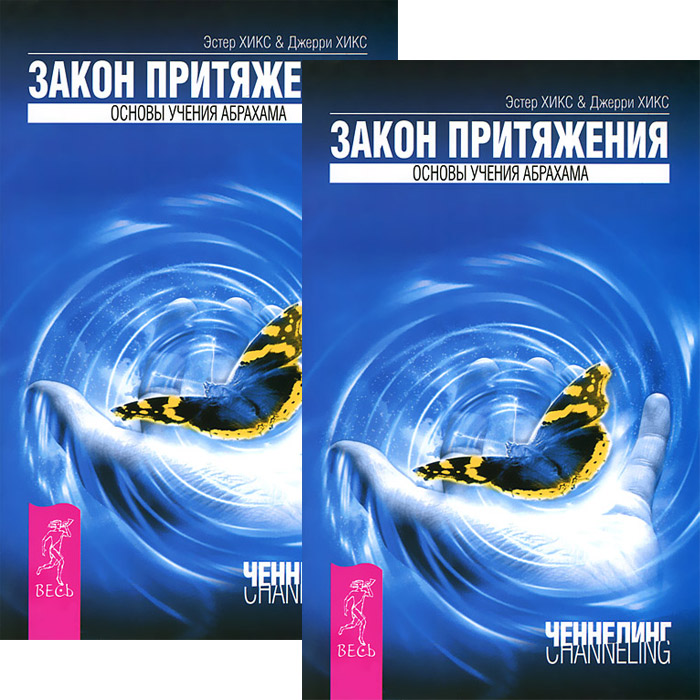 Эстер ХИКС & Джерри ХИКС

ЗАКОН ПРИТЯЖЕ

ОСНОВЫ УЧЕНИЯ АБРАХАМА

ВЕСЬ

ЧЕННЕ

CHANNE

Эстер ХИКС & Джерри ХИКС

ЗАКОН ПРИТЯЖЕНИЯ

ОСНОВЫ УЧЕНИЯ АБРАХАМА

ВЕСЬ

ЧЕННЕЛИНГ

CHANNELING